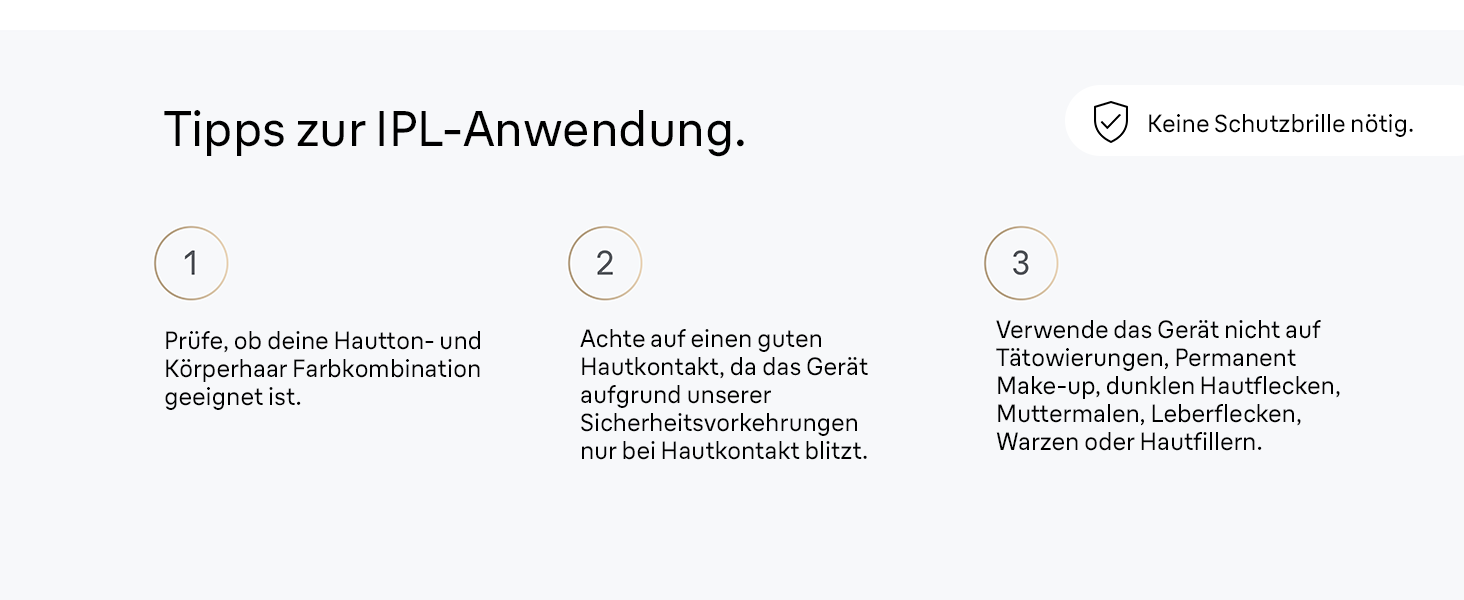 Tipps zur IPL-Anwendung.

Keine Schutzbrille nötig.

1

Prüfe, ob deine Hautton- und Körperhaar Farbkombination geeignet ist.

2

Achte auf einen guten Hautkontakt, da das Gerät aufgrund unserer Sicherheitsvorkehrungen nur bei Hautkontakt blitzt.

3

Verwende das Gerät nicht auf Tätowierungen, Permanent Make-up, dunklen Hautflecken, Muttermalen, Leberflecken, Warzen oder Hautfillern.